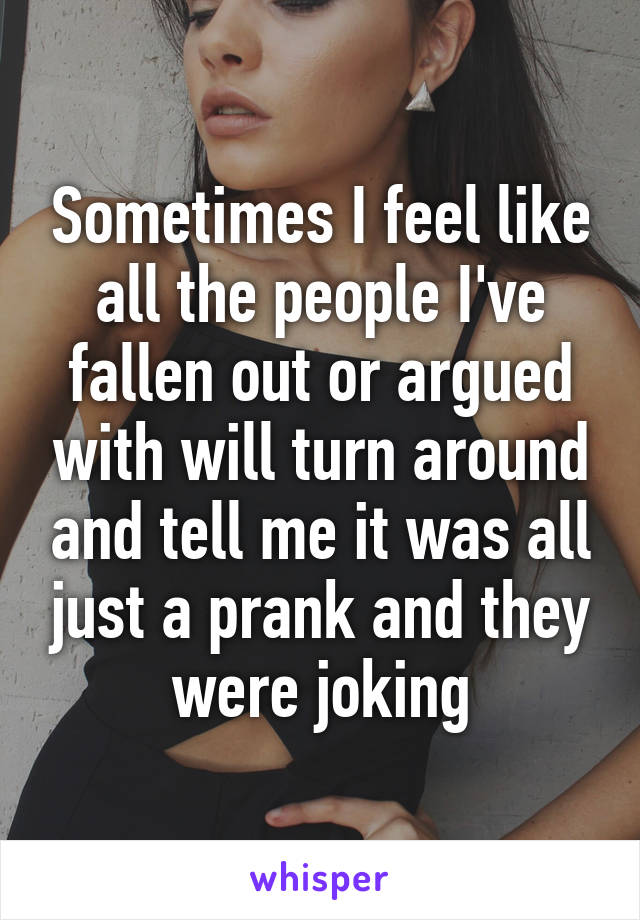 Sometimes I feel like all the people I've fallen out or argued with will turn around and tell me it was all just a prank and they were joking

whisper